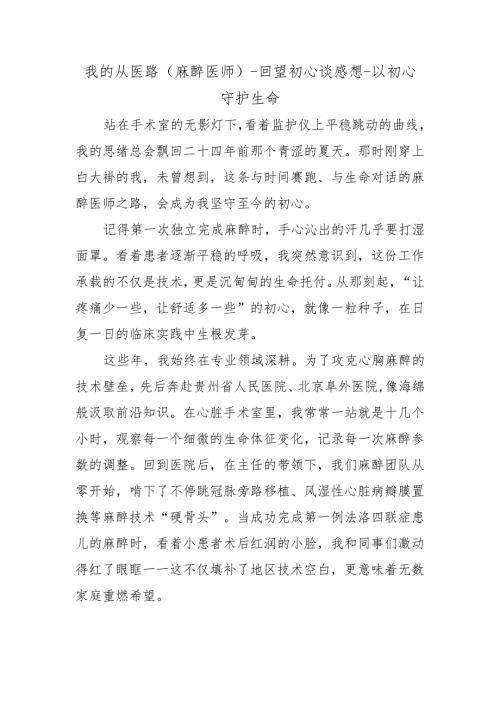 我的从医路（麻醉医师）-回望初心谈感想-以初心守护生命

站在手术室的无影灯下,看着监护仪上平稳跳动的曲线，我的思绪总会飘回二十四年前那个青涩的夏天。那时刚穿上白大褂的我，未曾想到，这条与时间赛跑、与生命对话的麻醉医师之路，会成为我坚守至今的初心。

记得第一次独立完成麻醉时，手心沁出的汗几乎要打湿面罩。看着患者逐渐平稳的呼吸，我突然意识到，这份工作承载的不仅是技术，更是沉甸甸的生命托付。从那刻起，“让疼痛少一些，让舒适多一些”的初心，就像一粒种子，在日复一日的临床实践中生根发芽。

这些年，我始终在专业领域深耕。为了攻克心胸麻醉的技术壁垒，先后奔赴贵州省人民医院、北京阜外医院,像海绵般汲取前沿知识。在心脏手术室里，我常常一站就是十几个小时，观察每一个细微的生命体征变化，记录每一次麻醉参数的调整。回到医院后，在主任的带领下，我们麻醉团队从零开始，啃下了不停跳冠脉旁路移植、风湿性心脏病瓣膜置换等麻醉技术“硬骨头”。当成功完成第一例法洛四联症患儿的麻醉时，看着小患者术后红润的小脸，我和同事们激动得红了眼眶——这不仅填补了地区技术空白，更意味着无数家庭重燃希望。